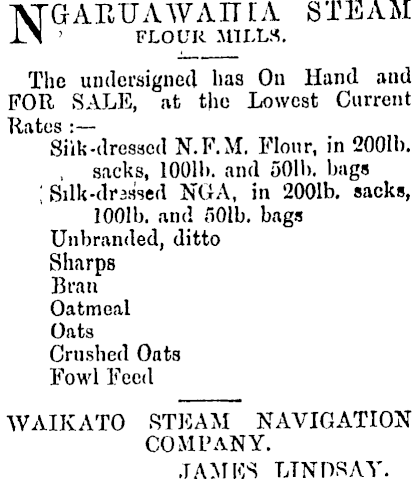 NGARUAWAHIA STEAM FLOUR MILLS.

The undersigned has On Hand and FOR SALE, at the Lowest Current Rates :—

Silk-dressed N.F.M. Flour, in 200lb. sacks, 100lb. and 50lb. bags
Silk-dressed NGA, in 200lb. sacks, 100lb. and 50lb. bags
Unbranded, ditto
Sharps
Bran
Oatmeal
Oats
Crushed Oats
Fowl Feed

WAIKATO STEAM NAVIGATION COMPANY.
JAMES LINDSAY.